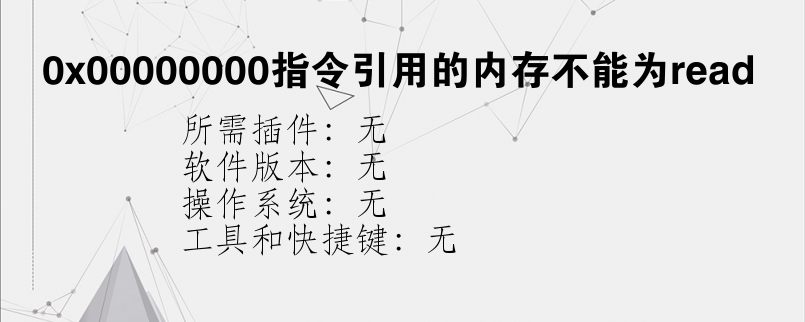 0x00000000指令引用的内存不能为read

所需插件：无
软件版本：无
操作系统：无
工具和快捷键：无